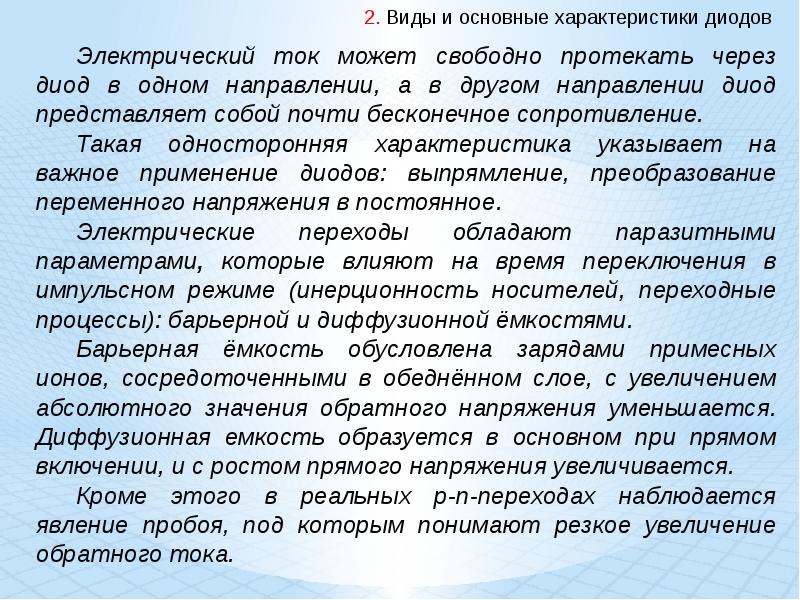 2. Виды и основные характеристики диодов

Электрический ток может свободно протекать через диод в одном направлении, а в другом направлении диод представляет собой почти бесконечное сопротивление.

Такая односторонняя характеристика указывает на важное применение диодов: выпрямление, преобразование переменного напряжения в постоянное.

Электрические переходы обладают паразитными параметрами, которые влияют на время переключения в импульсном режиме (инерционность носителей, переходные процессы): барьерной и диффузионной ёмкостями.

Барьерная ёмкость обусловлена зарядами примесных ионов, сосредоточенными в обеднённом слое, с увеличением абсолютного значения обратного напряжения уменьшается. Диффузионная емкость образуется в основном при прямом включении, и с ростом прямого напряжения увеличивается.

Кроме этого в реальных p-n-переходах наблюдается явление пробоя, под которым понимают резкое увеличение обратного тока.